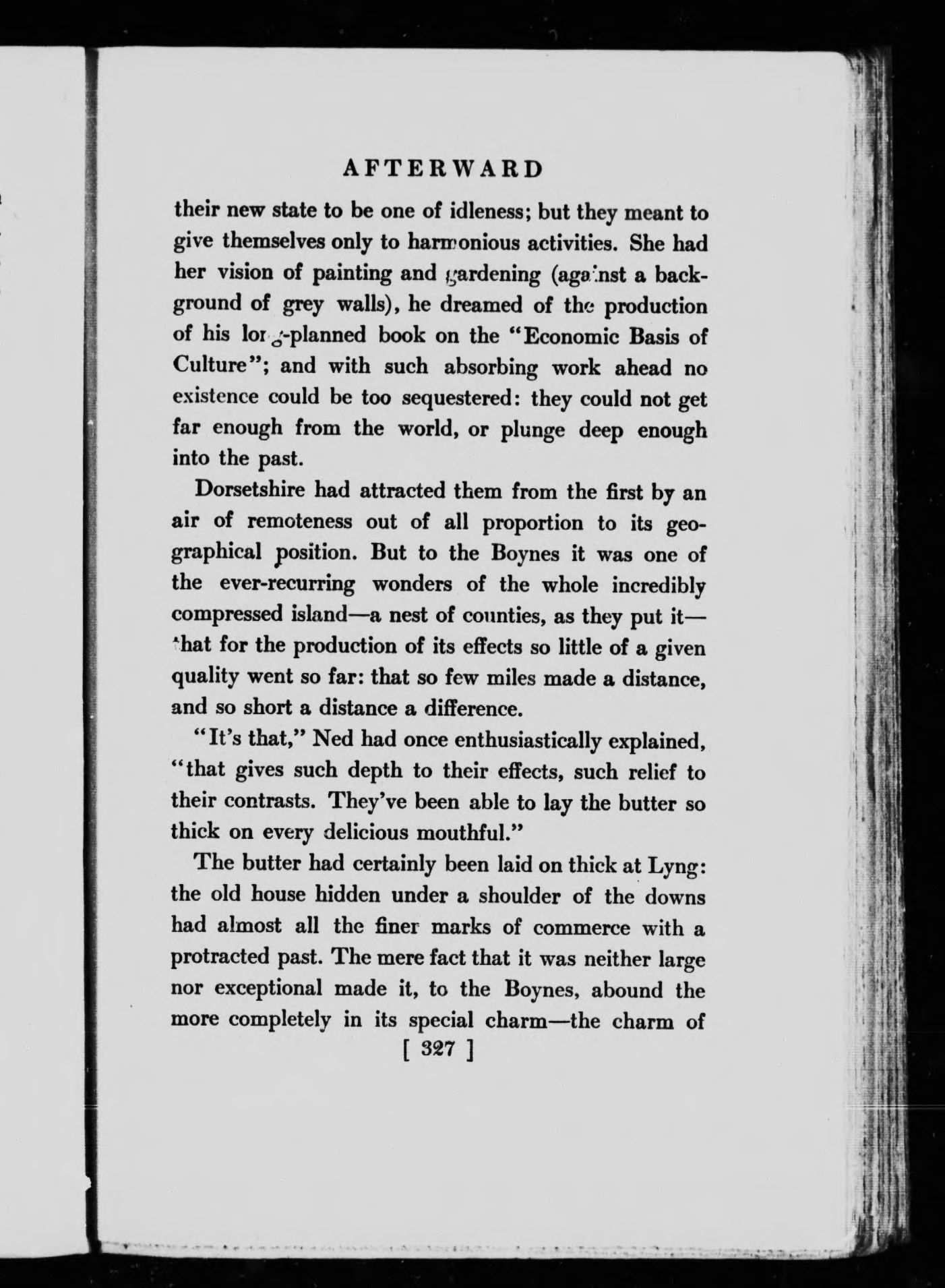 AFTERWARD

their new state to be one of idleness; but they meant to give themselves only to harmonious activities. She had her vision of painting and gardening (against a background of grey walls), he dreamed of the production of his long-planned book on the "Economic Basis of Culture"; and with such absorbing work ahead no existence could be too sequestered: they could not get far enough from the world, or plunge deep enough into the past.

Dorsetshire had attracted them from the first by an air of remoteness out of all proportion to its geographical position. But to the Boynes it was one of the ever-recurring wonders of the whole incredibly compressed island—a nest of counties, as they put it—that for the production of its effects so little of a given quality went so far: that so few miles made a distance, and so short a distance a difference.

"It's that," Ned had once enthusiastically explained, "that gives such depth to their effects, such relief to their contrasts. They've been able to lay the butter so thick on every delicious mouthful."

The butter had certainly been laid on thick at Lyng: the old house hidden under a shoulder of the downs had almost all the finer marks of commerce with a protracted past. The mere fact that it was neither large nor exceptional made it, to the Boynes, abound the more completely in its special charm—the charm of

[ 327 ]